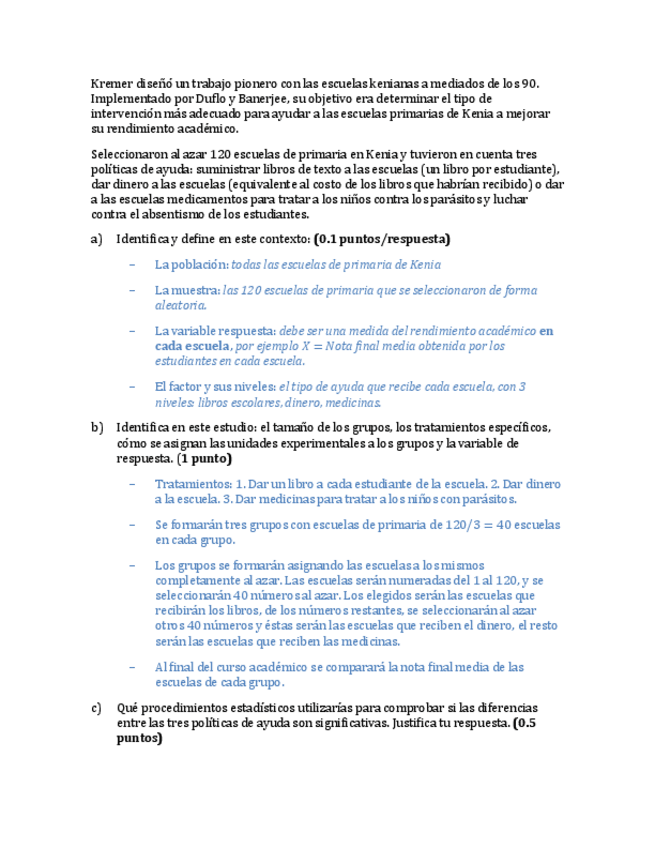 Kremer diseñó un trabajo pionero con las escuelas kenianas a mediados de los 90. Implementado por Duflo y Banerjee, su objetivo era determinar el tipo de intervención más adecuado para ayudar a las escuelas primarias de Kenia a mejorar su rendimiento académico.

Seleccionaron al azar 120 escuelas de primaria en Kenia y tuvieron en cuenta tres políticas de ayuda: suministrar libros de texto a las escuelas (un libro por estudiante), dar dinero a las escuelas (equivalente al costo de los libros que habrían recibido) o dar a las escuelas medicamentos para tratar a los niños contra los parásitos y luchar contra el absentismo de los estudiantes.

a) Identifica y define en este contexto: (0.1 puntos/respuesta)

– La población: todas las escuelas de primaria de Kenia

– La muestra: las 120 escuelas de primaria que se seleccionaron de forma aleatoria.

– La variable respuesta: debe ser una medida del rendimiento académico en cada escuela, por ejemplo $X =$ Nota final media obtenida por los estudiantes en cada escuela.

– El factor y sus niveles: el tipo de ayuda que recibe cada escuela, con 3 niveles: libros escolares, dinero, medicinas.

b) Identifica en este estudio: el tamaño de los grupos, los tratamientos específicos, cómo se asignan las unidades experimentales a los grupos y la variable de respuesta. (1 punto)

– Tratamientos: 1. Dar un libro a cada estudiante de la escuela. 2. Dar dinero a la escuela. 3. Dar medicinas para tratar a los niños con parásitos.

– Se formarán tres grupos con escuelas de primaria de $120/3 = 40$ escuelas en cada grupo.

– Los grupos se formarán asignando las escuelas a los mismos completamente al azar. Las escuelas serán numeradas del 1 al 120, y se seleccionarán 40 números al azar. Los elegidos serán las escuelas que recibirán los libros, de los números restantes, se seleccionarán al azar otros 40 números y éstas serán las escuelas que reciben el dinero, el resto serán las escuelas que reciben las medicinas.

– Al final del curso académico se comparará la nota final media de las escuelas de cada grupo.

c) Qué procedimientos estadísticos utilizarías para comprobar si las diferencias entre las tres políticas de ayuda son significativas. Justifica tu respuesta. (0.5 puntos)